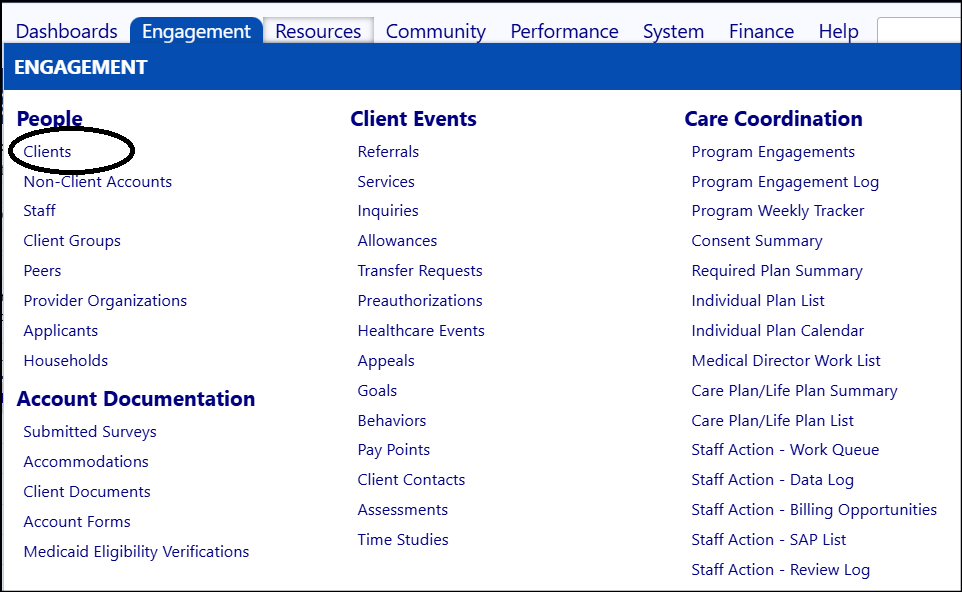 Dashboards Engagement Resources Community Performance System Finance Help

ENGAGEMENT

People
Clients
Non-Client Accounts
Staff
Client Groups
Peers
Provider Organizations
Applicants
Households

Account Documentation
Submitted Surveys
Accommodations
Client Documents
Account Forms
Medicaid Eligibility Verifications

Client Events
Referrals
Services
Inquiries
Allowances
Transfer Requests
Preauthorizations
Healthcare Events
Appeals
Goals
Behaviors
Pay Points
Client Contacts
Assessments
Time Studies

Care Coordination
Program Engagements
Program Engagement Log
Program Weekly Tracker
Consent Summary
Required Plan Summary
Individual Plan List
Individual Plan Calendar
Medical Director Work List
Care Plan/Life Plan Summary
Care Plan/Life Plan List
Staff Action - Work Queue
Staff Action - Data Log
Staff Action - Billing Opportunities
Staff Action - SAP List
Staff Action - Review Log